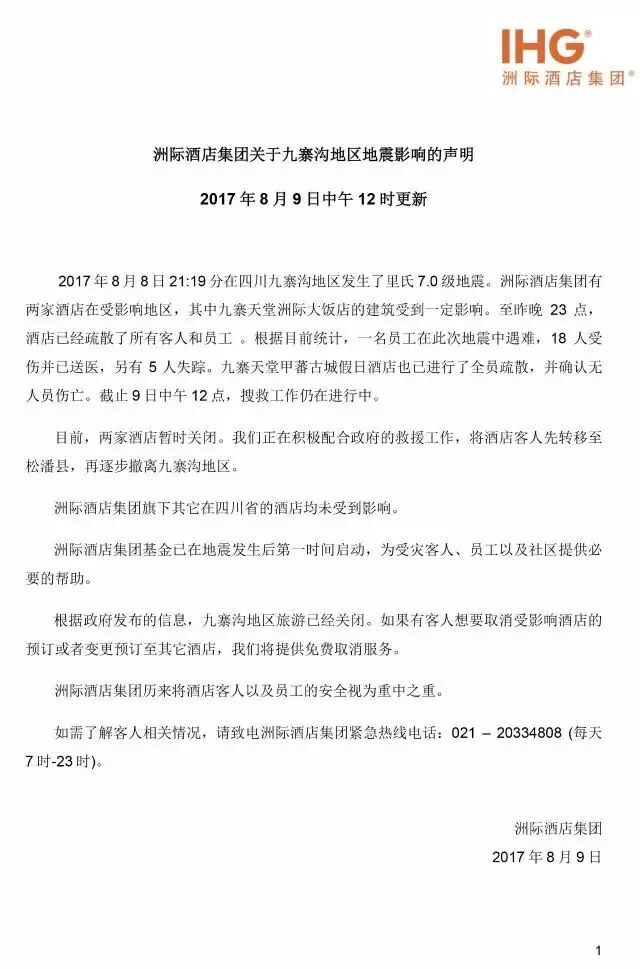 IHG®
洲际酒店集团®

洲际酒店集团关于九寨沟地区地震影响的声明

2017 年 8 月 9 日中午 12 时更新

2017 年 8 月 8 日 21:19 分在四川九寨沟地区发生了里氏 7.0 级地震。洲际酒店集团有两家酒店在受影响地区，其中九寨天堂洲际大饭店的建筑受到一定影响。至昨晚 23 点，酒店已经疏散了所有客人和员工 。根据目前统计，一名员工在此次地震中遇难，18 人受伤并已送医，另有 5 人失踪。九寨天堂甲蕃古城假日酒店也已进行了全员疏散，并确认无人员伤亡。截止 9 日中午 12 点，搜救工作仍在进行中。

目前，两家酒店暂时关闭。我们正在积极配合政府的救援工作，将酒店客人先转移至松潘县，再逐步撤离九寨沟地区。

洲际酒店集团旗下其它在四川省的酒店均未受到影响。

洲际酒店集团基金已在地震发生后第一时间启动，为受灾客人、员工以及社区提供必要的帮助。

根据政府发布的信息，九寨沟地区旅游已经关闭。如果有客人想要取消受影响酒店的预订或者变更预订至其它酒店，我们将提供免费取消服务。

洲际酒店集团历来将酒店客人以及员工的安全视为重中之重。

如需了解客人相关情况，请致电洲际酒店集团紧急热线电话：021 – 20334808 (每天 7 时-23 时)。

洲际酒店集团
2017 年 8 月 9 日

1